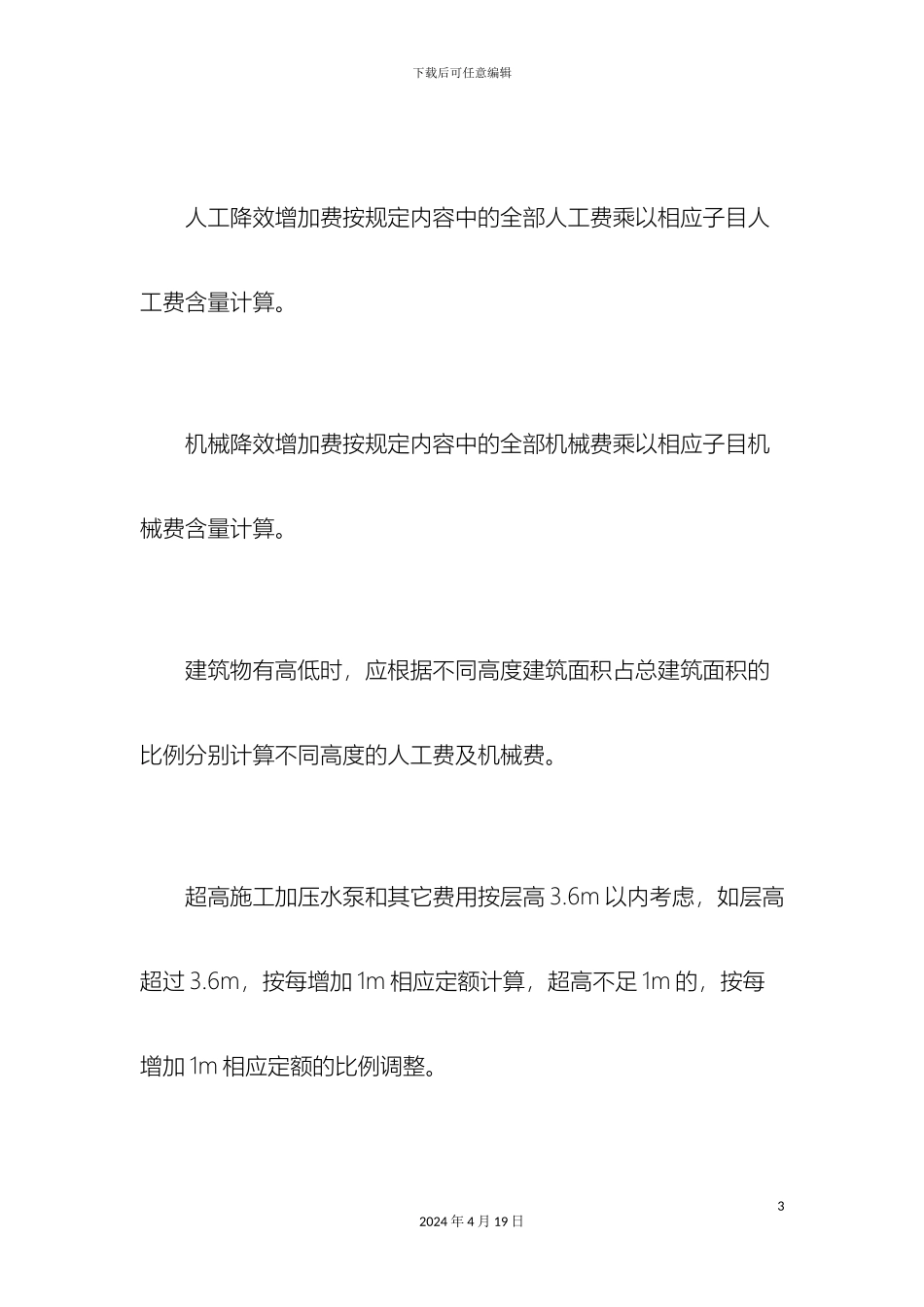 下载后可任意编辑

人工降效增加费按规定内容中的全部人工费乘以相应子目人工费含量计算。

机械降效增加费按规定内容中的全部机械费乘以相应子目机械费含量计算。

建筑物有高低时，应根据不同高度建筑面积占总建筑面积的比例分别计算不同高度的人工费及机械费。

超高施工加压水泵和其它费用按层高 3.6m 以内考虑，如层高超过 3.6m，按每增加 1m 相应定额计算，超高不足 1m 的，按每增加 1m 相应定额的比例调整。

3

2024 年 4 月 19 日